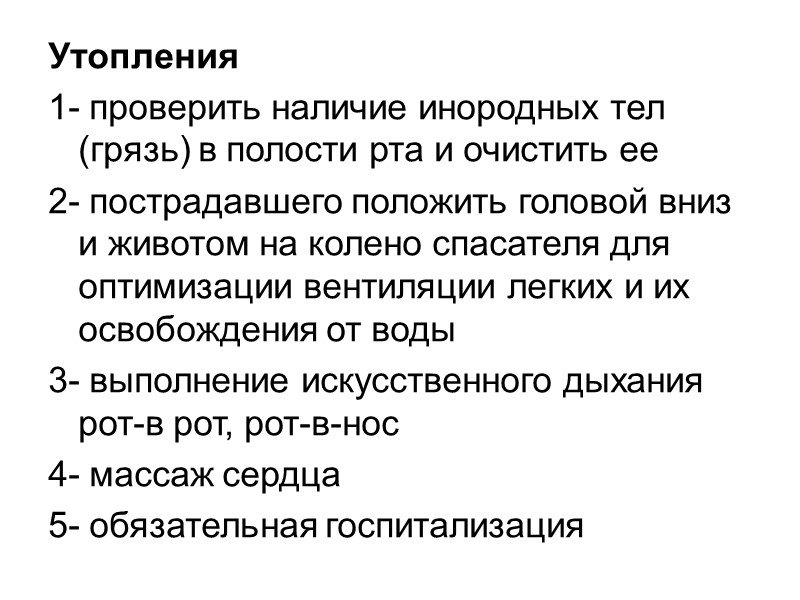 Утопления

1- проверить наличие инородных тел (грязь) в полости рта и очистить ее

2- пострадавшего положить головой вниз и животом на колено спасателя для оптимизации вентиляции легких и их освобождения от воды

3- выполнение искусственного дыхания рот-в рот, рот-в-нос

4- массаж сердца

5- обязательная госпитализация